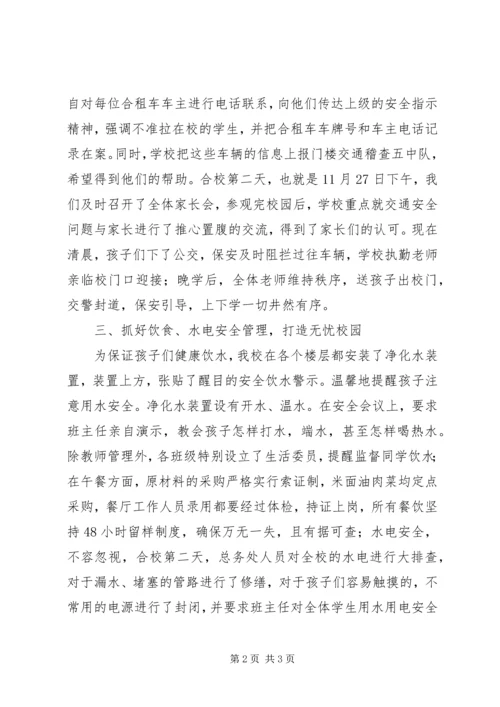 自对每位合租车车主进行电话联系，向他们传达上级的安全指示精神，强调不准拉在校的学生，并把合租车车牌号和车主电话记录在案。同时，学校把这些车辆的信息上报门楼交通稽查五中队，希望得到他们的帮助。合校第二天，也就是11月27日下午，我们及时召开了全体家长会，参观完校园后，学校重点就交通安全问题与家长进行了推心置腹的交流，得到了家长们的认可。现在清晨，孩子们下了公交，保安及时阻拦过往车辆，学校执勤老师亲临校门口迎接；晚学后，全体老师维持秩序，送孩子出校门，交警封道，保安引导，上下学一切井然有序。

三、抓好饮食、水电安全管理，打造无忧校园

为保证孩子们健康饮水，我校在各个楼层都安装了净化水装置，装置上方，张贴了醒目的安全饮水警示。温馨地提醒孩子注意用水安全。净化水装置设有开水、温水。在安全会议上，要求班主任亲自演示，教会孩子怎样打水，端水，甚至怎样喝热水。除教师管理外，各班级特别设立了生活委员，提醒监督同学饮水；在午餐方面，原材料的采购严格实行索证制，米面油肉菜均定点采购，餐厅工作人员录用都要经过体检，持证上岗，所有餐饮坚持48小时留样制度，确保万无一失，且有据可查；水电安全，不容忽视，合校第二天，总务处人员对全校的水电进行大排查，对于漏水、堵塞的管路进行了修缮，对于孩子们容易触摸的，不常用的电源进行了封闭，并要求班主任对全体学生用水用电安全

第2页 共3页